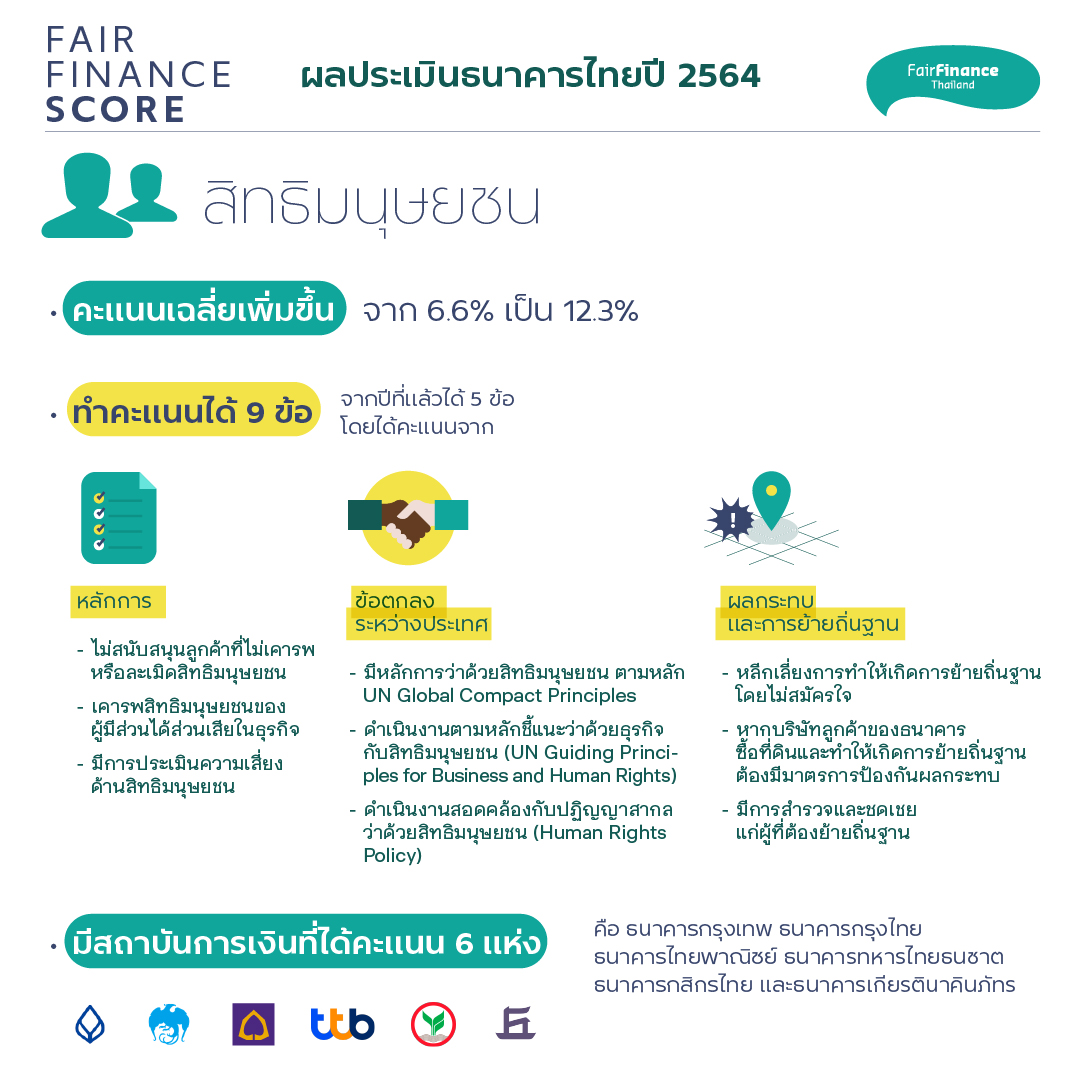 FAIR FINANCE SCORE

ผลประเมินธนาคารไทยปี 2564

FairFinance Thailand

สิทธิมนุษยชน

• คะแนนเฉลี่ยเพิ่มขึ้น จาก 6.6% เป็น 12.3%

• ทำคะแนนได้ 9 ข้อ จากปีที่แล้วได้ 5 ข้อ โดยได้คะแนนจาก

หลักการ

- ไม่สนับสนุนลูกค้าที่ไม่เคารพหรือละเมิดสิทธิมนุษยชน
- เคารพสิทธิมนุษยชนของผู้มีส่วนได้ส่วนเสียในธุรกิจ
- มีการประเมินความเสี่ยงด้านสิทธิมนุษยชน

ข้อตกลงระหว่างประเทศ

- มีหลักการว่าด้วยสิทธิมนุษยชน ตามหลัก UN Global Compact Principles
- ดำเนินงานตามหลักชี้แนะว่าด้วยธุรกิจกับสิทธิมนุษยชน (UN Guiding Principles for Business and Human Rights)
- ดำเนินงานสอดคล้องกับปฏิญญาสากลว่าด้วยสิทธิมนุษยชน (Human Rights Policy)

ผลกระทบและการย้ายถิ่นฐาน

- หลีกเลี่ยงการทำให้เกิดการย้ายถิ่นฐานโดยไม่สมัครใจ
- หากบริษัทลูกค้าของธนาคารซื้อที่ดินและทำให้เกิดการย้ายถิ่นฐานต้องมีมาตรการป้องกันผลกระทบ
- มีการสำรวจและชดเชยแก่ผู้ที่ต้องย้ายถิ่นฐาน

• มีสถาบันการเงินที่ได้คะแนน 6 แห่ง คือ ธนาคารกรุงเทพ ธนาคารกรุงไทย ธนาคารไทยพาณิชย์ ธนาคารทหารไทยธนชาต ธนาคารกสิกรไทย และธนาคารเกียรตินาคินภัทร

ttb